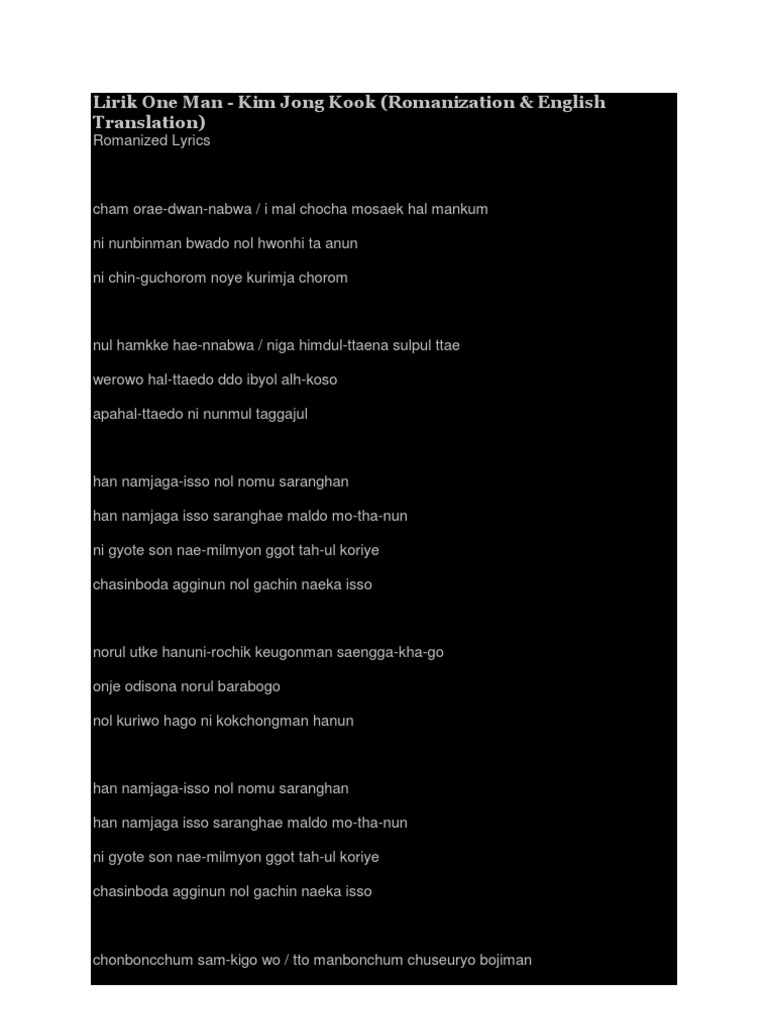 Lirik One Man - Kim Jong Kook (Romanization & English Translation)
Romanized Lyrics

cham orae-dwan-nabwa / i mal chocha mosaek hal mankum

ni nunbinman bwado nol hwonhi ta anun

ni chin-guchorom noye kurimja chorom

nul hamkke hae-nnabwa / niga himdul-ttaena sulpul ttae

werowo hal-ttaedo ddo ibyol alh-koso

apahal-ttaedo ni nunmul taggajul

han namjaga-isso nol nomu saranghan

han namjaga isso saranghae maldo mo-tha-nun

ni gyote son nae-milmyon ggot tah-ul koriye

chasinboda agginun nol gachin naeka isso

norul utke hanuni-rochik keugonman saengga-kha-go

onje odisona norul barabogo

nol kuriwo hago ni kokchongman hanun

han namjaga-isso nol nomu saranghan

han namjaga isso saranghae maldo mo-tha-nun

ni gyote son nae-milmyon ggot tah-ul koriye

chasinboda agginun nol gachin naeka isso

chonboncchum sam-kigo wo / tto manbonchum chuseuryo bojiman